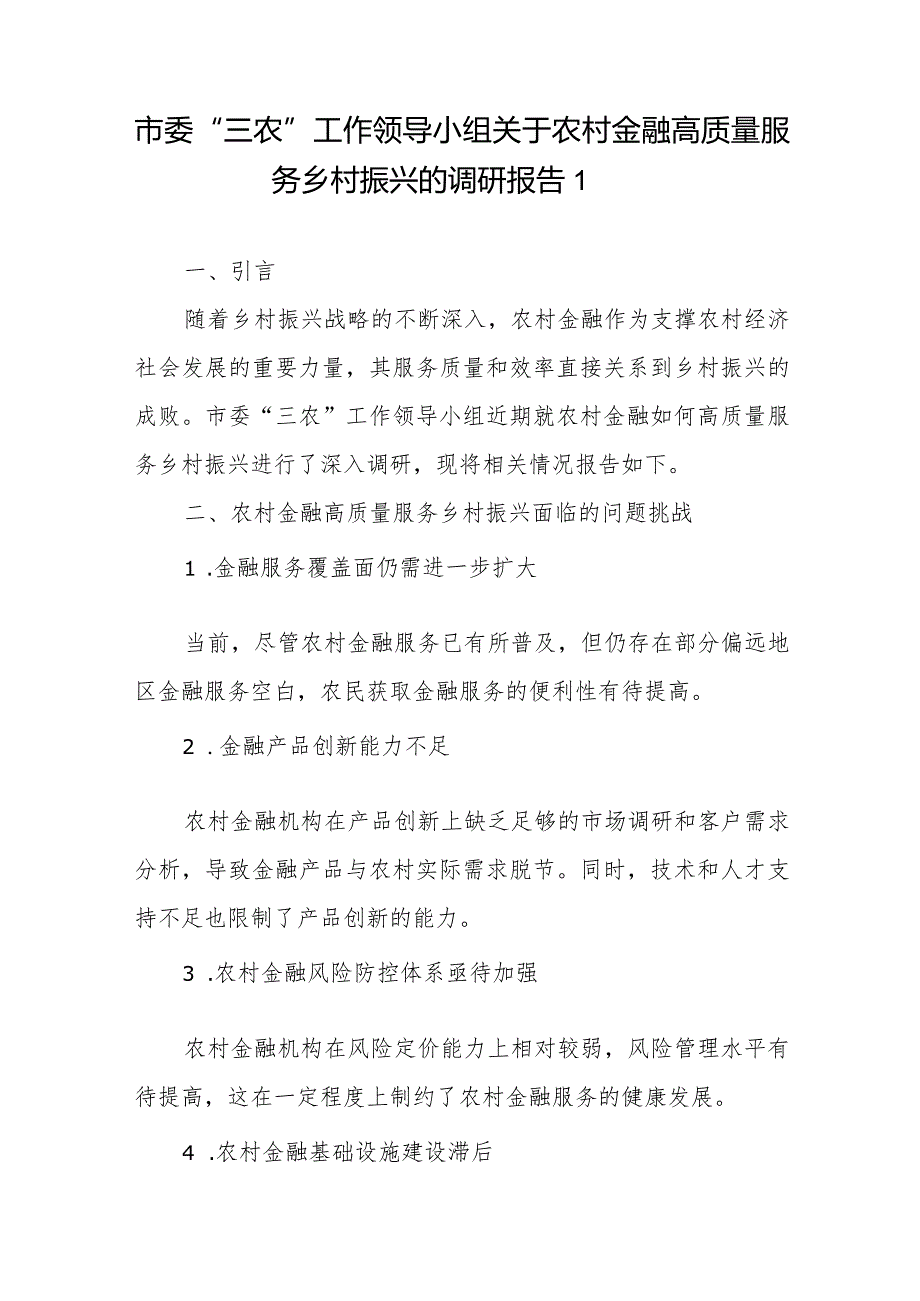 市委“三农”工作领导小组关于农村金融高质量服务乡村振兴的调研报告1

一、引言

随着乡村振兴战略的不断深入，农村金融作为支撑农村经济社会发展的重要力量，其服务质量和效率直接关系到乡村振兴的成败。市委“三农”工作领导小组近期就农村金融如何高质量服务乡村振兴进行了深入调研，现将相关情况报告如下。

二、农村金融高质量服务乡村振兴面临的问题挑战

1.金融服务覆盖面仍需进一步扩大

当前，尽管农村金融服务已有所普及，但仍存在部分偏远地区金融服务空白，农民获取金融服务的便利性有待提高。

2.金融产品创新能力不足

农村金融机构在产品创新上缺乏足够的市场调研和客户需求分析，导致金融产品与农村实际需求脱节。同时，技术和人才支持不足也限制了产品创新的能力。

3.农村金融风险防控体系亟待加强

农村金融机构在风险定价能力上相对较弱，风险管理水平有待提高，这在一定程度上制约了农村金融服务的健康发展。

4.农村金融基础设施建设滞后